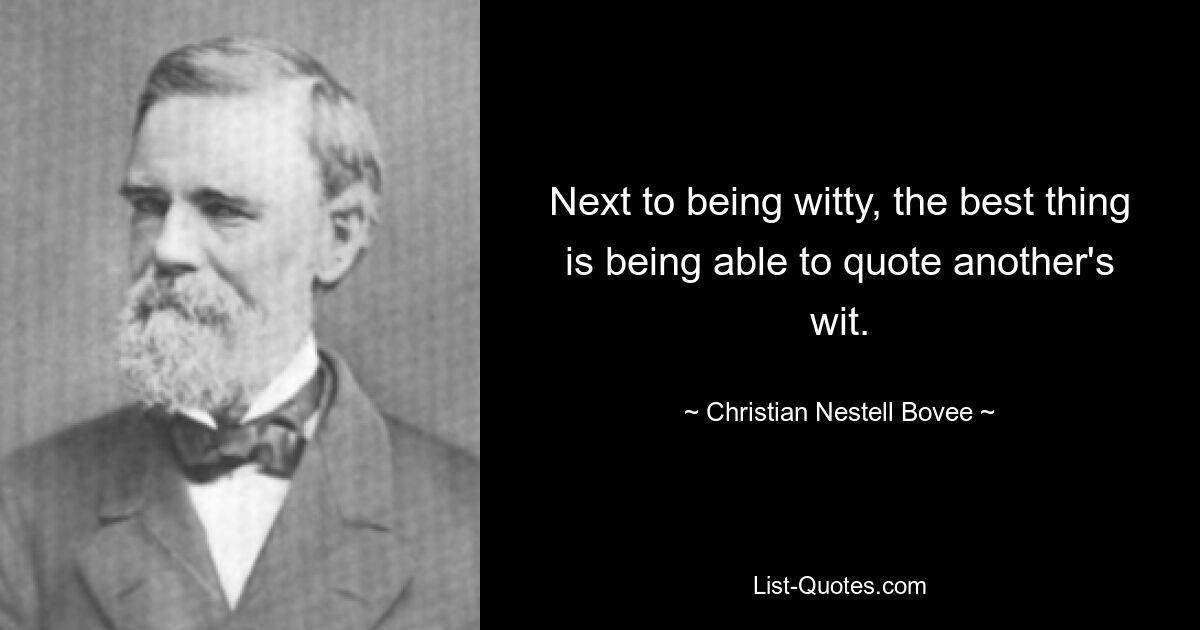 Next to being witty, the best thing is being able to quote another's wit.

~ Christian Nestell Bovee ~

List-Quotes.com